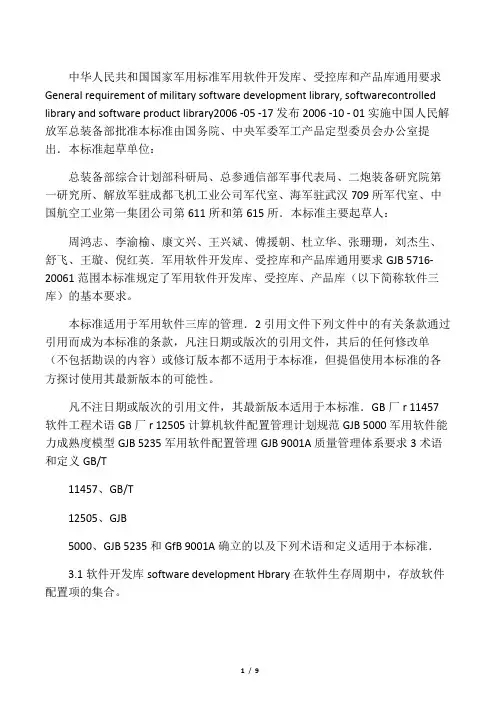 中华人民共和国国家军用标准军用软件开发库、受控库和产品库通用要求 General requirement of military software development library, softwarecontrolled library and software product library2006 -05 -17 发布 2006 -10 - 01 实施中国人民解放军总装备部批准本标准由国务院、中央军委军工产品定型委员会办公室提出．本标准起草单位：

总装备部综合计划部科研局、总参通信部军事代表局、二炮装备研究院第一研究所、解放军驻成都飞机工业公司军代室、海军驻武汉 709 所军代室、中国航空工业第一集团公司第 611 所和第 615 所．本标准主要起草人：

周鸿志、李渝榆、康文兴、王兴斌、傅援朝、杜立华、张珊珊，刘杰生、舒飞、王璇、倪红英．军用软件开发库、受控库和产品库通用要求 GJB 5716-20061 范围本标准规定了军用软件开发库、受控库、产品库（以下简称软件三库）的基本要求。

本标准适用于军用软件三库的管理．2 引用文件下列文件中的有关条款通过引用而成为本标准的条款，凡注日期或版次的引用文件，其后的任何修改单（不包括勘误的内容）或修订版本都不适用于本标准，但提倡使用本标准的各方探讨使用其最新版本的可能性。

凡不注日期或版次的引用文件，其最新版本适用于本标准．GB 厂 r 11457 软件工程术语 GB 厂 r 12505 计算机软件配置管理计划规范 GJB 5000 军用软件能力成熟度模型 GJB 5235 军用软件配置管理 GJB 9001A 质量管理体系要求 3 术语和定义 GB/T

11457、GB/T

12505、GJB

5000、GJB 5235 和 GfB 9001A 确立的以及下列术语和定义适用于本标准．

3.1 软件开发库 software development Hbrary 在软件生存周期中，存放软件配置项的集合。

1 / 9